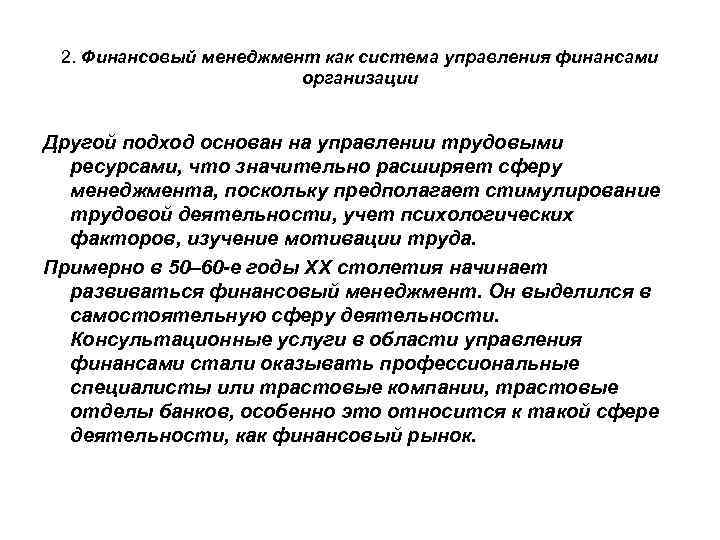 2. Финансовый менеджмент как система управления финансами организации

Другой подход основан на управлении трудовыми ресурсами, что значительно расширяет сферу менеджмента, поскольку предполагает стимулирование трудовой деятельности, учет психологических факторов, изучение мотивации труда.

Примерно в 50–60-е годы XX столетия начинает развиваться финансовый менеджмент. Он выделился в самостоятельную сферу деятельности. Консультационные услуги в области управления финансами стали оказывать профессиональные специалисты или трастовые компании, трастовые отделы банков, особенно это относится к такой сфере деятельности, как финансовый рынок.